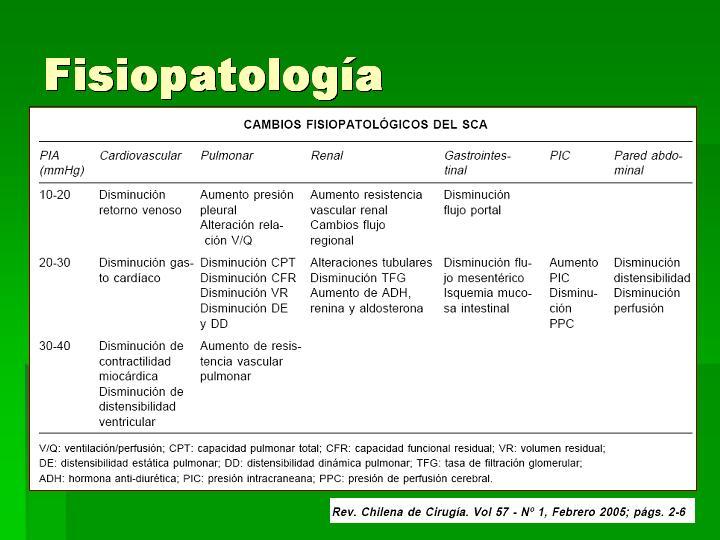 Fisiopatología

CAMBIOS FISIOPATOLÓGICOS DEL SCA

| PIA (mmHg) | Cardiovascular | Pulmonar | Renal | Gastrointestinal | PIC | Pared abdominal |
|---|---|---|---|---|---|---|
| 10-20 | Disminución retorno venoso | Aumento presión pleural Alteración relación V/Q | Aumento resistencia vascular renal Cambios flujo regional | Disminución flujo portal | | |
| 20-30 | Disminución gasto cardíaco | Disminución CPT Disminución CFR Disminución VR Disminución DE y DD | Alteraciones tubulares Disminución TFG Aumento de ADH, renina y aldosterona | Disminución flujo mesentérico Isquemia mucosa intestinal | Aumento PIC Disminución PPC | Disminución distensibilidad Disminución perfusión |
| 30-40 | Disminución de contractilidad miocárdica Disminución de distensibilidad ventricular | Aumento de resistencia vascular pulmonar | | | | |

V/Q: ventilación/perfusión; CPT: capacidad pulmonar total; CFR: capacidad funcional residual; VR: volumen residual; DE: distensibilidad estática pulmonar; DD: distensibilidad dinámica pulmonar; TFG: tasa de filtración glomerular; ADH: hormona anti-diurética; PIC: presión intracraneana; PPC: presión de perfusión cerebral.

Rev. Chilena de Cirugía. Vol 57 - Nº 1, Febrero 2005; págs. 2-6